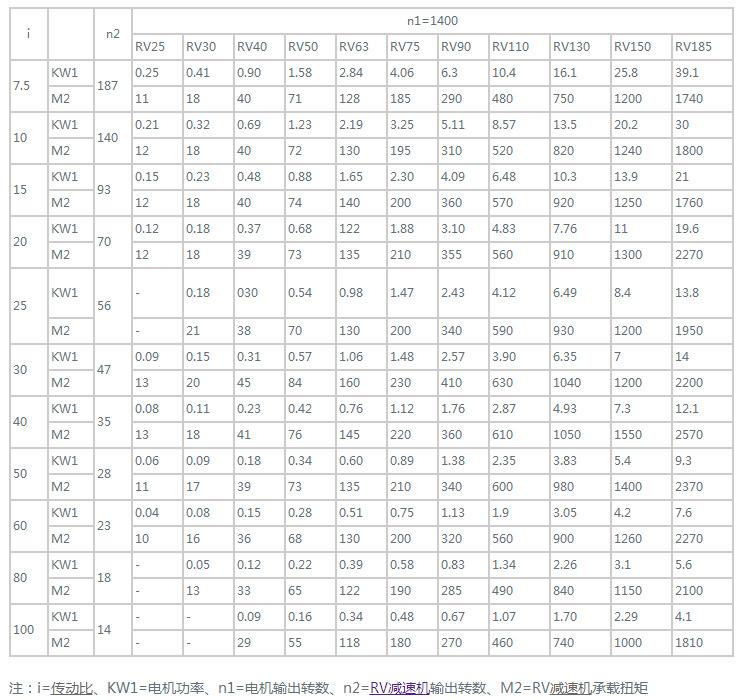 | i |  | n2 | n1=1400 |  |  |  |  |  |  |  |  |  |  |
|---|---|---|---|---|---|---|---|---|---|---|---|---|---|
|  |  |  | RV25 | RV30 | RV40 | RV50 | RV63 | RV75 | RV90 | RV110 | RV130 | RV150 | RV185 |
| 7.5 | KW1 | 187 | 0.25 | 0.41 | 0.90 | 1.58 | 2.84 | 4.06 | 6.3 | 10.4 | 16.1 | 25.8 | 39.1 |
|  | M2 |  | 11 | 18 | 40 | 71 | 128 | 185 | 290 | 480 | 750 | 1200 | 1740 |
| 10 | KW1 | 140 | 0.21 | 0.32 | 0.69 | 1.23 | 2.19 | 3.25 | 5.11 | 8.57 | 13.5 | 20.2 | 30 |
|  | M2 |  | 12 | 18 | 40 | 72 | 130 | 195 | 310 | 520 | 820 | 1240 | 1800 |
| 15 | KW1 | 93 | 0.15 | 0.23 | 0.48 | 0.88 | 1.65 | 2.30 | 4.09 | 6.48 | 10.3 | 13.9 | 21 |
|  | M2 |  | 12 | 18 | 40 | 74 | 140 | 200 | 360 | 570 | 920 | 1250 | 1760 |
| 20 | KW1 | 70 | 0.12 | 0.18 | 0.37 | 0.68 | 122 | 1.88 | 3.10 | 4.83 | 7.76 | 11 | 19.6 |
|  | M2 |  | 12 | 18 | 39 | 73 | 135 | 210 | 355 | 560 | 910 | 1300 | 2270 |
| 25 | KW1 | 56 | - | 0.18 | 030 | 0.54 | 0.98 | 1.47 | 2.43 | 4.12 | 6.49 | 8.4 | 13.8 |
|  | M2 |  | - | 21 | 38 | 70 | 130 | 200 | 340 | 590 | 930 | 1200 | 1950 |
| 30 | KW1 | 47 | 0.09 | 0.15 | 0.31 | 0.57 | 1.06 | 1.48 | 2.57 | 3.90 | 6.35 | 7 | 14 |
|  | M2 |  | 13 | 20 | 45 | 84 | 160 | 230 | 410 | 630 | 1040 | 1200 | 2200 |
| 40 | KW1 | 35 | 0.08 | 0.11 | 0.23 | 0.42 | 0.76 | 1.12 | 1.76 | 2.87 | 4.93 | 7.3 | 12.1 |
|  | M2 |  | 13 | 18 | 41 | 76 | 145 | 220 | 360 | 610 | 1050 | 1550 | 2570 |
| 50 | KW1 | 28 | 0.06 | 0.09 | 0.18 | 0.34 | 0.60 | 0.89 | 1.38 | 2.35 | 3.83 | 5.4 | 9.3 |
|  | M2 |  | 11 | 17 | 39 | 73 | 135 | 210 | 340 | 600 | 980 | 1400 | 2370 |
| 60 | KW1 | 23 | 0.04 | 0.08 | 0.15 | 0.28 | 0.51 | 0.75 | 1.13 | 1.9 | 3.05 | 4.2 | 7.6 |
|  | M2 |  | 10 | 16 | 36 | 68 | 130 | 200 | 320 | 560 | 900 | 1260 | 2270 |
| 80 | KW1 | 18 | - | 0.05 | 0.12 | 0.22 | 0.39 | 0.58 | 0.83 | 1.34 | 2.26 | 3.1 | 5.6 |
|  | M2 |  | - | 13 | 33 | 65 | 122 | 190 | 285 | 490 | 840 | 1150 | 2100 |
| 100 | KW1 | 14 | - | - | 0.09 | 0.16 | 0.34 | 0.48 | 0.67 | 1.07 | 1.70 | 2.29 | 4.1 |
|  | M2 |  | - | - | 29 | 55 | 118 | 180 | 270 | 460 | 740 | 1000 | 1810 |

注：i=传动比、KW1=电机功率、n1=电机输出转数、n2=RV减速机输出转数、M2=RV减速机承载扭矩